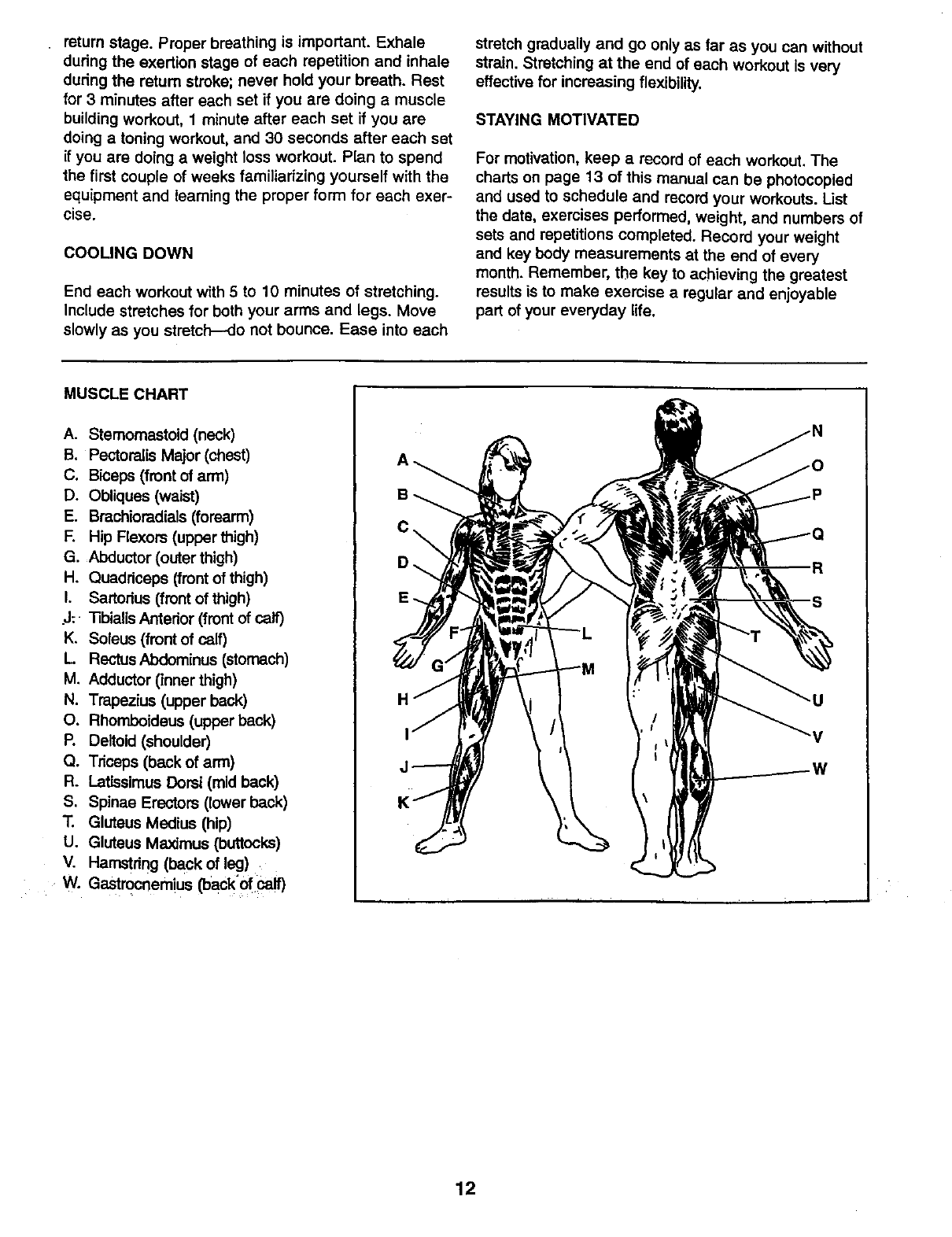 return stage. Proper breathing is important. Exhale during the exertion stage of each repetition and inhale during the return stroke; never hold your breath. Rest for 3 minutes after each set if you are doing a muscle building workout, 1 minute after each set if you are doing a toning workout, and 30 seconds after each set if you are doing a weight loss workout. Plan to spend the first couple of weeks familiarizing yourself with the equipment and learning the proper form for each exercise.

COOLING DOWN

End each workout with 5 to 10 minutes of stretching. Include stretches for both your arms and legs. Move slowly as you stretch—do not bounce. Ease into each stretch gradually and go only as far as you can without strain. Stretching at the end of each workout is very effective for increasing flexibility.

STAYING MOTIVATED

For motivation, keep a record of each workout. The charts on page 13 of this manual can be photocopied and used to schedule and record your workouts. List the date, exercises performed, weight, and numbers of sets and repetitions completed. Record your weight and key body measurements at the end of every month. Remember, the key to achieving the greatest results is to make exercise a regular and enjoyable part of your everyday life.

MUSCLE CHART

A. Sternomastoid (neck)
B. Pectoralis Major (chest)
C. Biceps (front of arm)
D. Obliques (waist)
E. Brachioradials (forearm)
F. Hip Flexors (upper thigh)
G. Abductor (outer thigh)
H. Quadriceps (front of thigh)
I. Sartorius (front of thigh)
J. Tibialis Anterior (front of calf)
K. Soleus (front of calf)
L. Rectus Abdominus (stomach)
M. Adductor (inner thigh)
N. Trapezius (upper back)
O. Rhomboideus (upper back)
P. Deltoid (shoulder)
Q. Triceps (back of arm)
R. Latissimus Dorsi (mid back)
S. Spinae Erectors (lower back)
T. Gluteus Medius (hip)
U. Gluteus Maximus (buttocks)
V. Hamstring (back of leg)
W. Gastrocnemius (back of calf)

A B C D E F G H I J K L M N O P Q R S T U V W

12